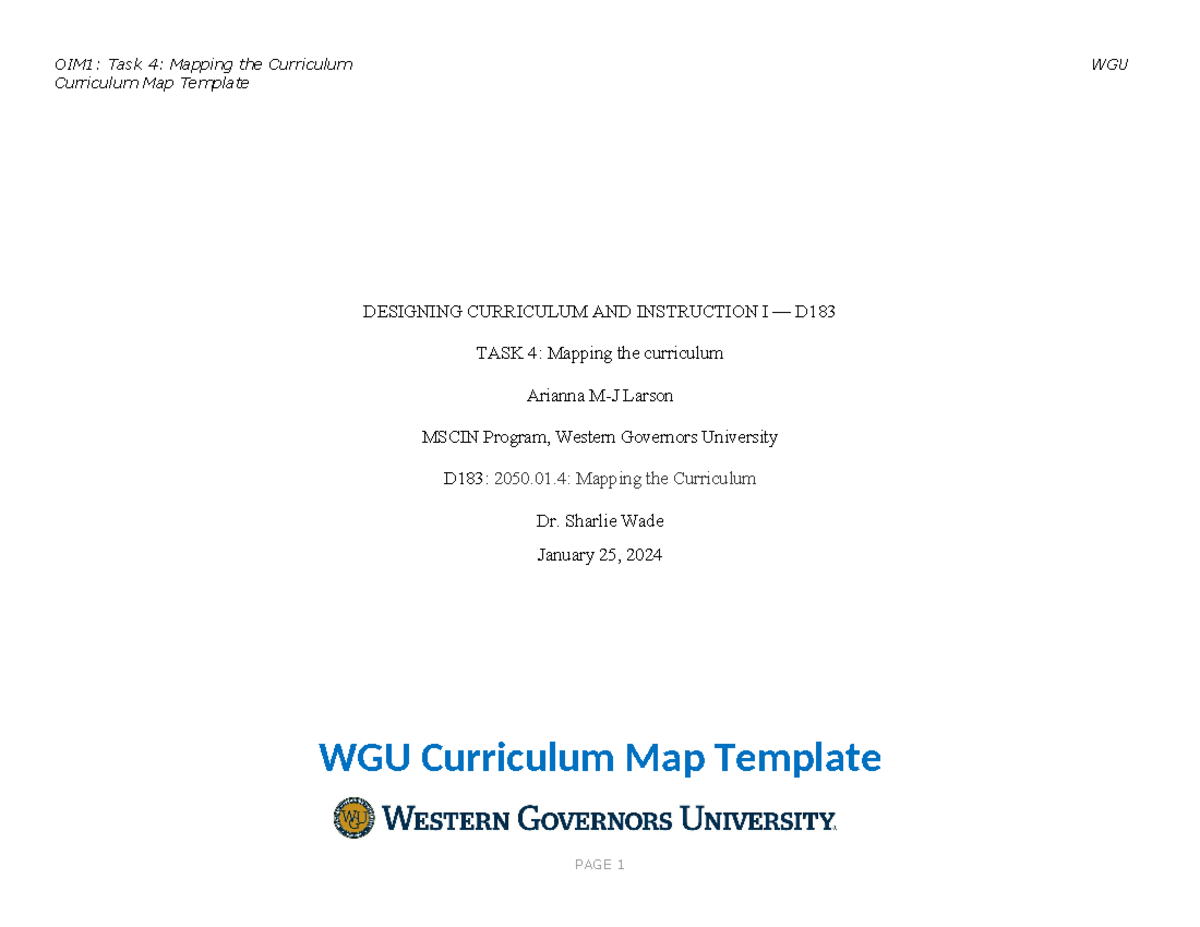 OIM1: Task 4: Mapping the Curriculum
Curriculum Map Template

WGU

DESIGNING CURRICULUM AND INSTRUCTION I — D183

TASK 4: Mapping the curriculum

Arianna M-J Larson

MSCIN Program, Western Governors University

D183: 2050.01.4: Mapping the Curriculum

Dr. Sharlie Wade

January 25, 2024

WGU Curriculum Map Template

WGU

WESTERN GOVERNORS UNIVERSITY

PAGE 1